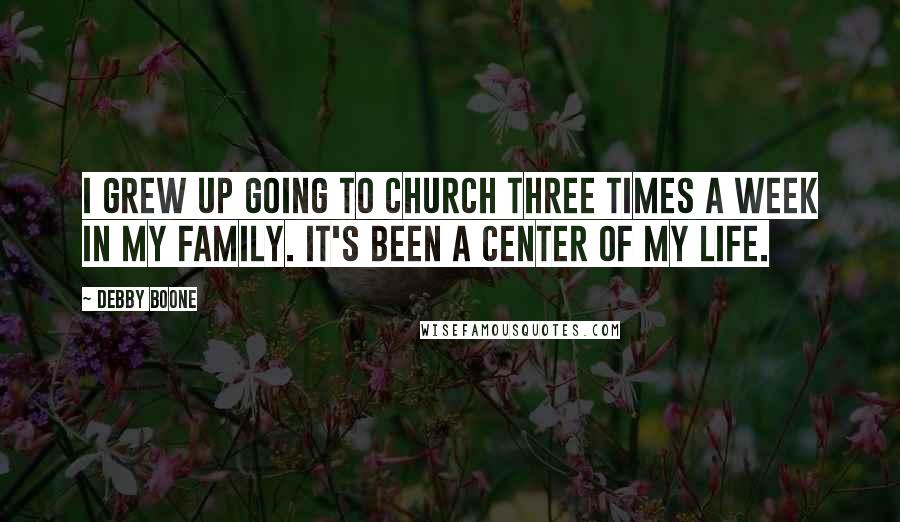 I GREW UP GOING TO CHURCH THREE TIMES A WEEK IN MY FAMILY. IT'S BEEN A CENTER OF MY LIFE.

~ DEBBY BOONE

WISEFAMOUSQUOTES.COM